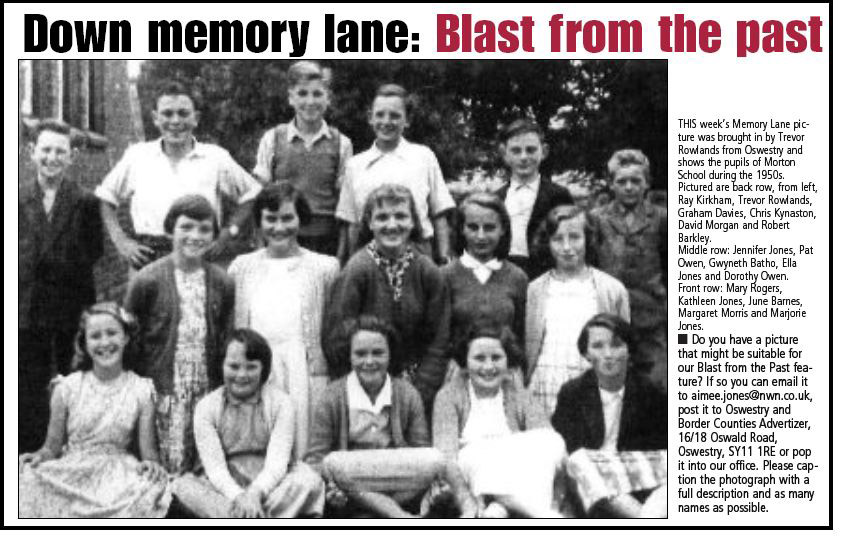 Down memory lane: Blast from the past

THIS week's Memory Lane picture was brought in by Trevor Rowlands from Oswestry and shows the pupils of Morton School during the 1950s.
Pictured are back row, from left, Ray Kirkham, Trevor Rowlands, Graham Davies, Chris Kynaston, David Morgan and Robert Barkley.
Middle row: Jennifer Jones, Pat Owen, Gwyneth Batho, Ella Jones and Dorothy Owen.
Front row: Mary Rogers, Kathleen Jones, June Barnes, Margaret Morris and Marjorie Jones.

■ Do you have a picture that might be suitable for our Blast from the Past feature? If so you can email it to aimee.jones@nwn.co.uk, post it to Oswestry and Border Counties Advertizer, 16/18 Oswald Road, Oswestry, SY11 1RE or pop it into our office. Please caption the photograph with a full description and as many names as possible.